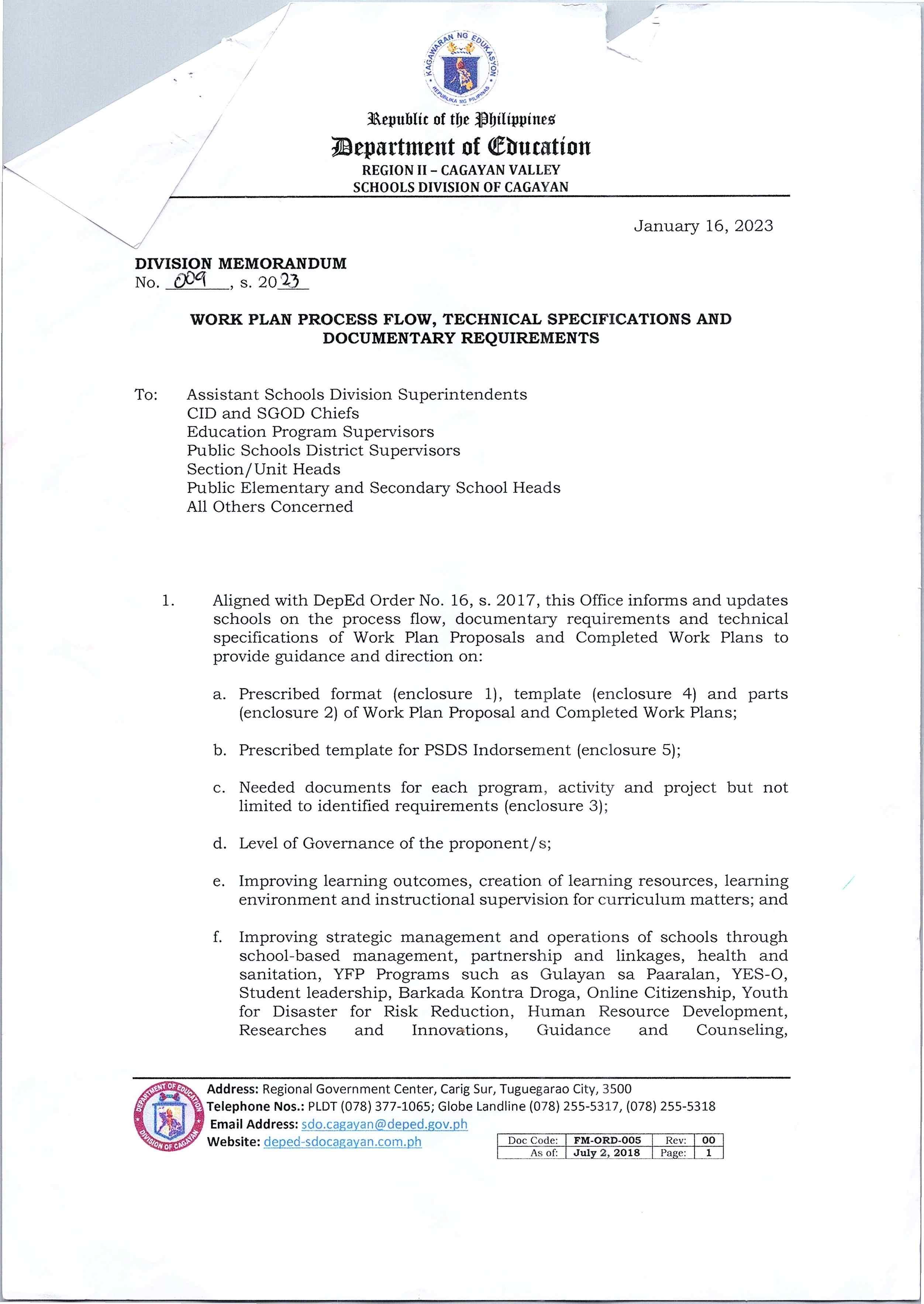 KAGAWARAN NG EDUKASYON
REPUBLIKA NG PILIPINAS

Republic of the Philippines
Department of Education
REGION II – CAGAYAN VALLEY
SCHOOLS DIVISION OF CAGAYAN

January 16, 2023

DIVISION MEMORANDUM
No. 009, s. 2023

WORK PLAN PROCESS FLOW, TECHNICAL SPECIFICATIONS AND DOCUMENTARY REQUIREMENTS

To: Assistant Schools Division Superintendents
CID and SGOD Chiefs
Education Program Supervisors
Public Schools District Supervisors
Section/Unit Heads
Public Elementary and Secondary School Heads
All Others Concerned

1. Aligned with DepEd Order No. 16, s. 2017, this Office informs and updates schools on the process flow, documentary requirements and technical specifications of Work Plan Proposals and Completed Work Plans to provide guidance and direction on:

a. Prescribed format (enclosure 1), template (enclosure 4) and parts (enclosure 2) of Work Plan Proposal and Completed Work Plans;

b. Prescribed template for PSDS Indorsement (enclosure 5);

c. Needed documents for each program, activity and project but not limited to identified requirements (enclosure 3);

d. Level of Governance of the proponent/s;

e. Improving learning outcomes, creation of learning resources, learning environment and instructional supervision for curriculum matters; and

f. Improving strategic management and operations of schools through school-based management, partnership and linkages, health and sanitation, YFP Programs such as Gulayan sa Paaralan, YES-O, Student leadership, Barkada Kontra Droga, Online Citizenship, Youth for Disaster for Risk Reduction, Human Resource Development, Researches and Innovations, Guidance and Counseling,

DEPARTMENT OF EDUCATION
DIVISION OF CAGAYAN
Address: Regional Government Center, Carig Sur, Tuguegarao City, 3500
Telephone Nos.: PLDT (078) 377-1065; Globe Landline (078) 255-5317, (078) 255-5318
Email Address: sdo.cagayan@deped.gov.ph
Website: deped-sdocagayan.com.ph

| Doc Code: | FM-ORD-005 | Rev: | 00 |
|---|---|---|---|
| As of: | July 2, 2018 | Page: | 1 |